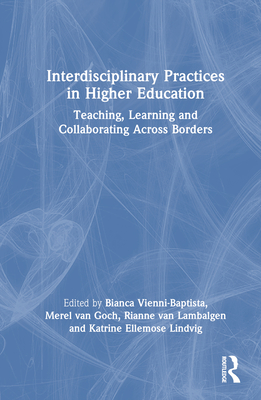 Interdisciplinary Practices in Higher Education

Teaching, Learning and Collaborating Across Borders

Edited by Bianca Vienni-Baptista, Merel van Goch, Rianne van Lambalgen and Katrine Ellemose Lindvig

ROUTLEDGE